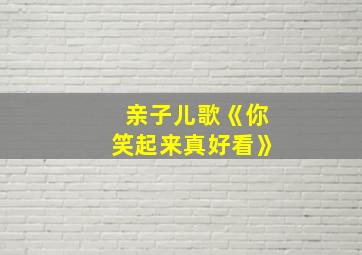 亲子儿歌《你笑起来真好看》